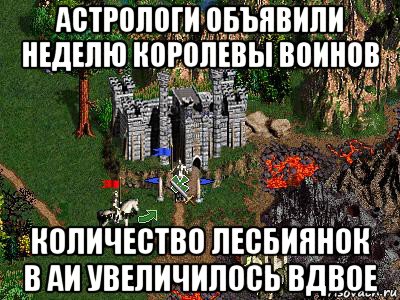 АСТРОЛОГИ ОБЪЯВИЛИ НЕДЕЛЮ КОРОЛЕВЫ ВОИНОВ

КОЛИЧЕСТВО ЛЕСБИЯНОК В АИ УВЕЛИЧИЛОСЬ ВДВОЕ

risovach.ru